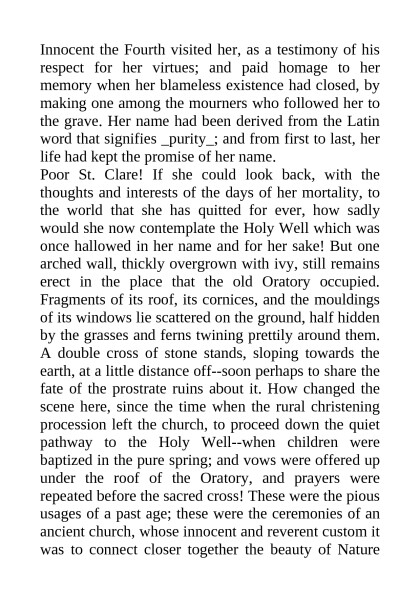 Innocent the Fourth visited her, as a testimony of his respect for her virtues; and paid homage to her memory when her blameless existence had closed, by making one among the mourners who followed her to the grave. Her name had been derived from the Latin word that signifies _purity_; and from first to last, her life had kept the promise of her name.
Poor St. Clare! If she could look back, with the thoughts and interests of the days of her mortality, to the world that she has quitted for ever, how sadly would she now contemplate the Holy Well which was once hallowed in her name and for her sake! But one arched wall, thickly overgrown with ivy, still remains erect in the place that the old Oratory occupied. Fragments of its roof, its cornices, and the mouldings of its windows lie scattered on the ground, half hidden by the grasses and ferns twining prettily around them. A double cross of stone stands, sloping towards the earth, at a little distance off--soon perhaps to share the fate of the prostrate ruins about it. How changed the scene here, since the time when the rural christening procession left the church, to proceed down the quiet pathway to the Holy Well--when children were baptized in the pure spring; and vows were offered up under the roof of the Oratory, and prayers were repeated before the sacred cross! These were the pious usages of a past age; these were the ceremonies of an ancient church, whose innocent and reverent custom it was to connect closer together the beauty of Nature